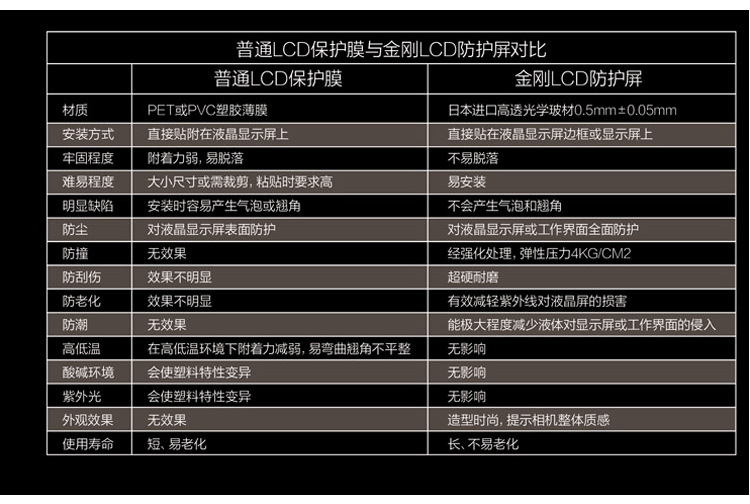 普通LCD保护膜与金刚LCD防护屏对比

|  | 普通LCD保护膜 | 金刚LCD防护屏 |
|---|---|---|
| 材质 | PET或PVC塑胶薄膜 | 日本进口高透光学玻材0.5mm±0.05mm |
| 安装方式 | 直接贴附在液晶显示屏上 | 直接贴在液晶显示屏边框或显示屏上 |
| 牢固程度 | 附着力弱，易脱落 | 不易脱落 |
| 难易程度 | 大小尺寸或需裁剪，粘贴时要求高 | 易安装 |
| 明显缺陷 | 安装时容易产生气泡或翘角 | 不会产生气泡和翘角 |
| 防尘 | 对液晶显示屏表面防护 | 对液晶显示屏或工作界面全面防护 |
| 防撞 | 无效果 | 经强化处理，弹性压力4KG/CM2 |
| 防刮伤 | 效果不明显 | 超硬耐磨 |
| 防老化 | 效果不明显 | 有效减轻紫外线对液晶屏的损害 |
| 防潮 | 无效果 | 能极大程度减少液体对显示屏或工作界面的侵入 |
| 高低温 | 在高低温环境下附着力减弱，易弯曲翘角不平整 | 无影响 |
| 酸碱环境 | 会使塑料特性变异 | 无影响 |
| 紫外光 | 会使塑料特性变异 | 无影响 |
| 外观效果 | 无效果 | 造型时尚，提示相机整体质感 |
| 使用寿命 | 短、易老化 | 长、不易老化 |